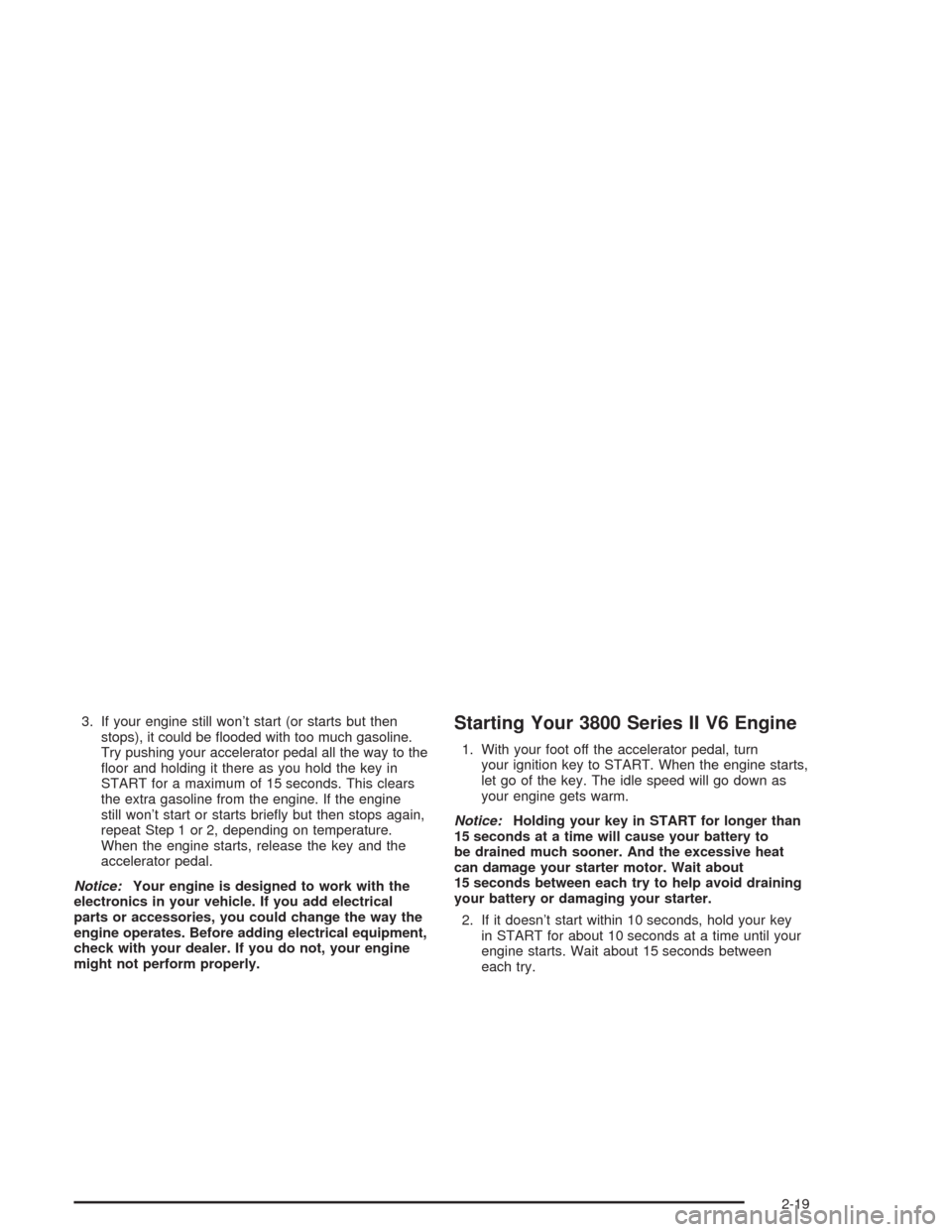 3. If your engine still won't start (or starts but then stops), it could be flooded with too much gasoline. Try pushing your accelerator pedal all the way to the floor and holding it there as you hold the key in START for a maximum of 15 seconds. This clears the extra gasoline from the engine. If the engine still won't start or starts briefly but then stops again, repeat Step 1 or 2, depending on temperature. When the engine starts, release the key and the accelerator pedal.

Notice: Your engine is designed to work with the electronics in your vehicle. If you add electrical parts or accessories, you could change the way the engine operates. Before adding electrical equipment, check with your dealer. If you do not, your engine might not perform properly.

Starting Your 3800 Series II V6 Engine

1. With your foot off the accelerator pedal, turn your ignition key to START. When the engine starts, let go of the key. The idle speed will go down as your engine gets warm.

Notice: Holding your key in START for longer than 15 seconds at a time will cause your battery to be drained much sooner. And the excessive heat can damage your starter motor. Wait about 15 seconds between each try to help avoid draining your battery or damaging your starter.

2. If it doesn't start within 10 seconds, hold your key in START for about 10 seconds at a time until your engine starts. Wait about 15 seconds between each try.

2-19

carmanualsonline.info